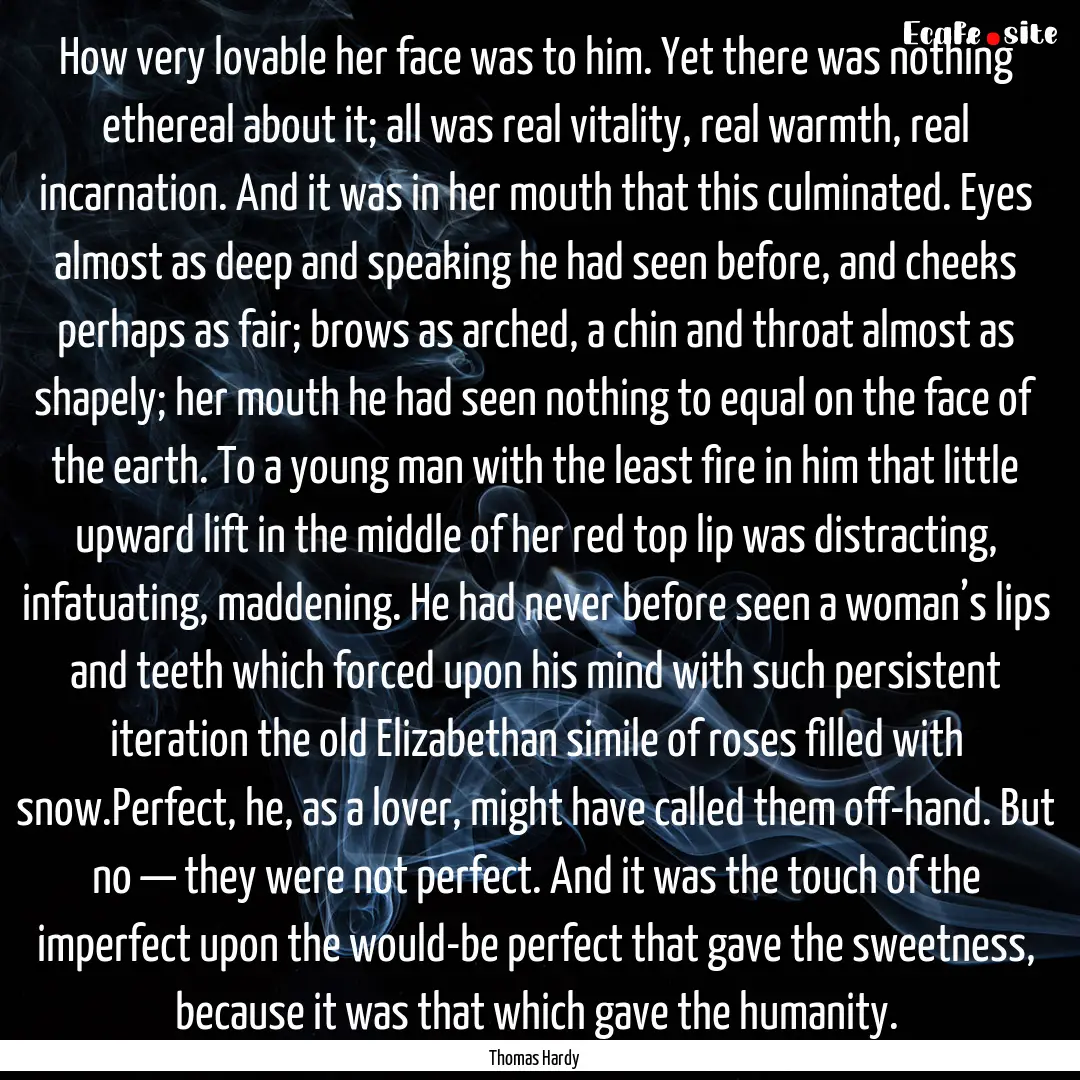 Ecafe.site

How very lovable her face was to him. Yet there was nothing ethereal about it; all was real vitality, real warmth, real incarnation. And it was in her mouth that this culminated. Eyes almost as deep and speaking he had seen before, and cheeks perhaps as fair; brows as arched, a chin and throat almost as shapely; her mouth he had seen nothing to equal on the face of the earth. To a young man with the least fire in him that little upward lift in the middle of her red top lip was distracting, infatuating, maddening. He had never before seen a woman's lips and teeth which forced upon his mind with such persistent iteration the old Elizabethan simile of roses filled with snow.Perfect, he, as a lover, might have called them off-hand. But no — they were not perfect. And it was the touch of the imperfect upon the would-be perfect that gave the sweetness, because it was that which gave the humanity.

Thomas Hardy